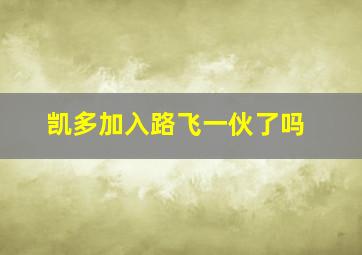 凯多加入路飞一伙了吗